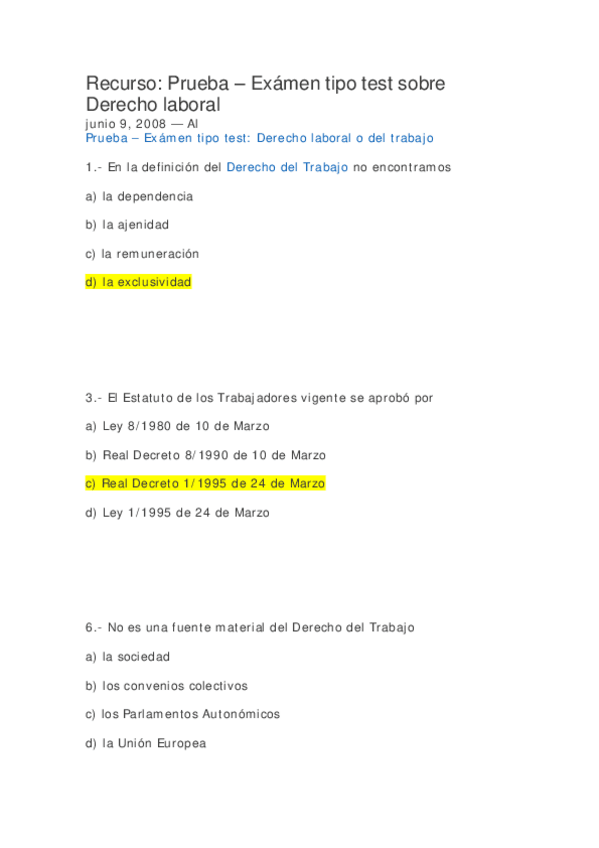 Recurso: Prueba – Exámen tipo test sobre Derecho laboral

junio 9, 2008 — Al

Prueba – Exámen tipo test: Derecho laboral o del trabajo

1.- En la definición del Derecho del Trabajo no encontramos

a) la dependencia

b) la ajenidad

c) la remuneración

d) la exclusividad

3.- El Estatuto de los Trabajadores vigente se aprobó por

a) Ley 8/1980 de 10 de Marzo

b) Real Decreto 8/1990 de 10 de Marzo

c) Real Decreto 1/1995 de 24 de Marzo

d) Ley 1/1995 de 24 de Marzo

6.- No es una fuente material del Derecho del Trabajo

a) la sociedad

b) los convenios colectivos

c) los Parlamentos Autonómicos

d) la Unión Europea